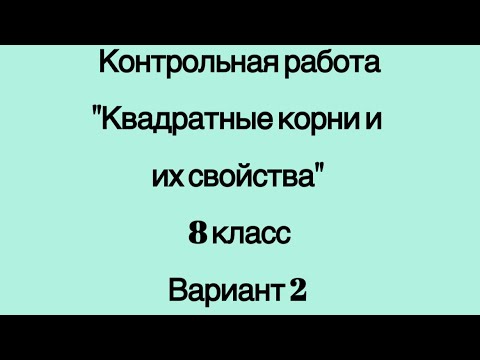 Контрольная работа

"Квадратные корни и их свойства"

8 класс

Вариант 2